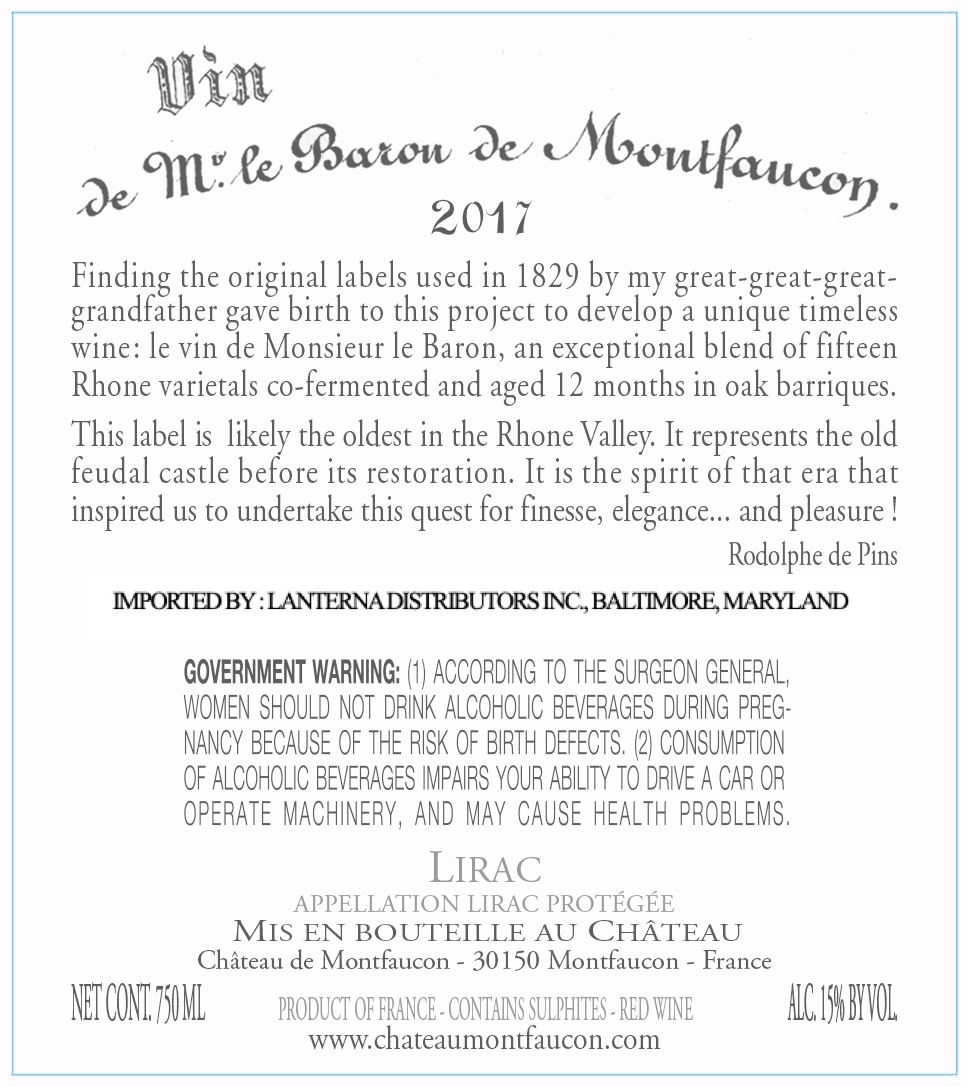 Vin
de Mr. le Baron de Montfaucon.
2017

Finding the original labels used in 1829 by my great-great-great-grandfather gave birth to this project to develop a unique timeless wine: le vin de Monsieur le Baron, an exceptional blend of fifteen Rhone varietals co-fermented and aged 12 months in oak barriques.

This label is likely the oldest in the Rhone Valley. It represents the old feudal castle before its restoration. It is the spirit of that era that inspired us to undertake this quest for finesse, elegance... and pleasure !

Rodolphe de Pins

IMPORTED BY : LANTERNA DISTRIBUTORS INC., BALTIMORE, MARYLAND

GOVERNMENT WARNING: (1) ACCORDING TO THE SURGEON GENERAL, WOMEN SHOULD NOT DRINK ALCOHOLIC BEVERAGES DURING PREGNANCY BECAUSE OF THE RISK OF BIRTH DEFECTS. (2) CONSUMPTION OF ALCOHOLIC BEVERAGES IMPAIRS YOUR ABILITY TO DRIVE A CAR OR OPERATE MACHINERY, AND MAY CAUSE HEALTH PROBLEMS.

LIRAC
APPELLATION LIRAC PROTÉGÉE
MIS EN BOUTEILLE AU CHÂTEAU
Château de Montfaucon - 30150 Montfaucon - France

NET CONT. 750 ML
PRODUCT OF FRANCE - CONTAINS SULPHITES - RED WINE
ALC. 15% BY VOL.
www.chateaumontfaucon.com